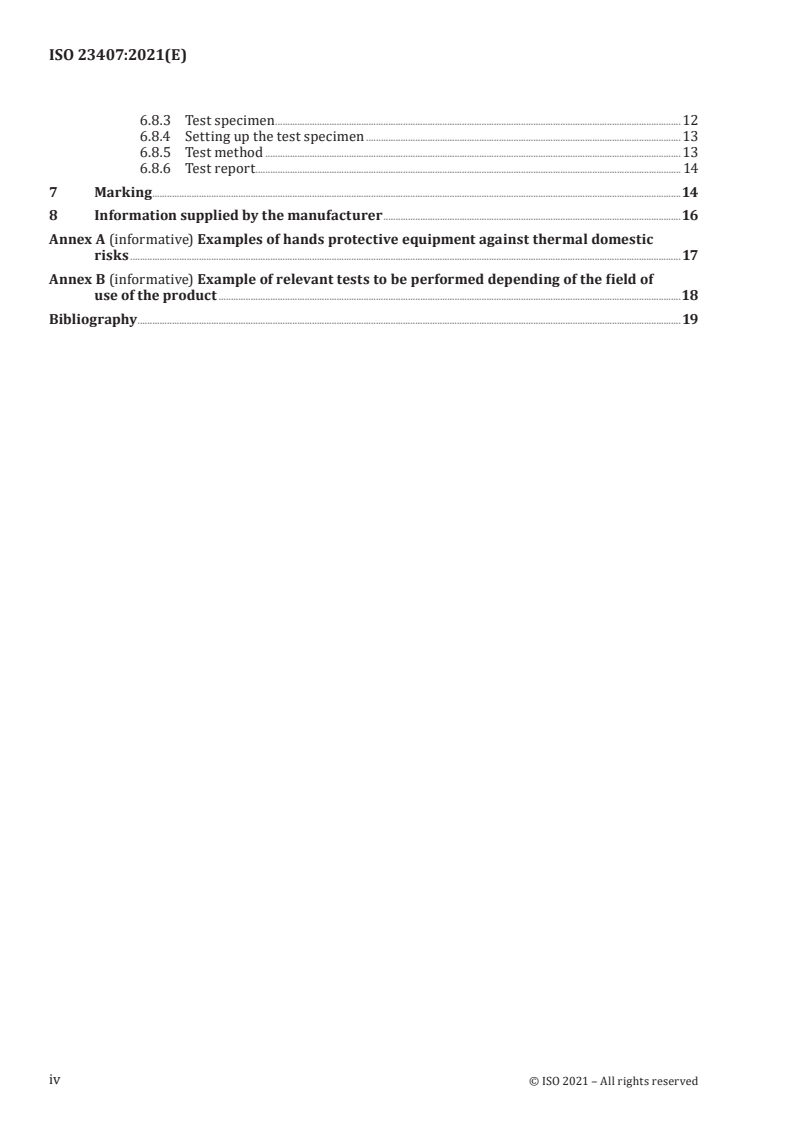 ISO 23407:2021(E)

6.8.3 Test specimen 12
6.8.4 Setting up the test specimen 13
6.8.5 Test method 13
6.8.6 Test report 14

7 Marking 14

8 Information supplied by the manufacturer 16

Annex A (informative) Examples of hands protective equipment against thermal domestic risks 17

Annex B (informative) Example of relevant tests to be performed depending of the field of use of the product 18

Bibliography 19

iv © ISO 2021 – All rights reserved